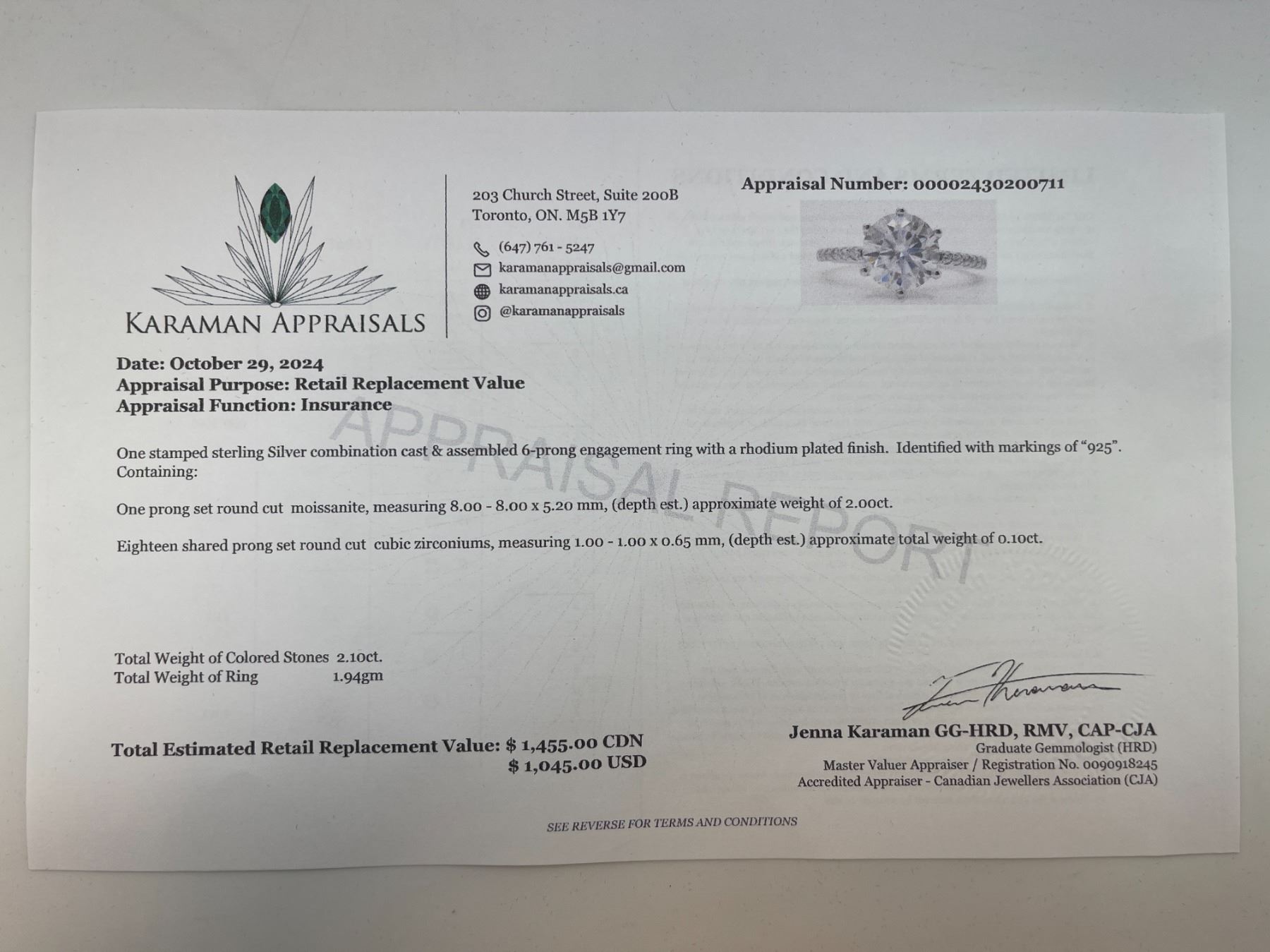 KARAMAN APPRAISALS

203 Church Street, Suite 200B
Toronto, ON. M5B 1Y7

(647) 761 - 5247
karamanappraisals@gmail.com
karamanappraisals.ca
@karamanappraisals

Appraisal Number: 00002430200711

Date: October 29, 2024
Appraisal Purpose: Retail Replacement Value
Appraisal Function: Insurance

One stamped sterling Silver combination cast & assembled 6-prong engagement ring with a rhodium plated finish. Identified with markings of "925". Containing:

One prong set round cut moissanite, measuring 8.00 - 8.00 x 5.20 mm, (depth est.) approximate weight of 2.00ct.

Eighteen shared prong set round cut cubic zirconiums, measuring 1.00 - 1.00 x 0.65 mm, (depth est.) approximate total weight of 0.10ct.

Total Weight of Colored Stones 2.10ct.
Total Weight of Ring 1.94gm

Total Estimated Retail Replacement Value: $ 1,455.00 CDN
$ 1,045.00 USD

Jenna Karaman GG-HRD, RMV, CAP-CJA
Graduate Gemmologist (HRD)
Master Valuer Appraiser / Registration No. 0090918245
Accredited Appraiser - Canadian Jewellers Association (CJA)

SEE REVERSE FOR TERMS AND CONDITIONS

APPRAISAL REPORT